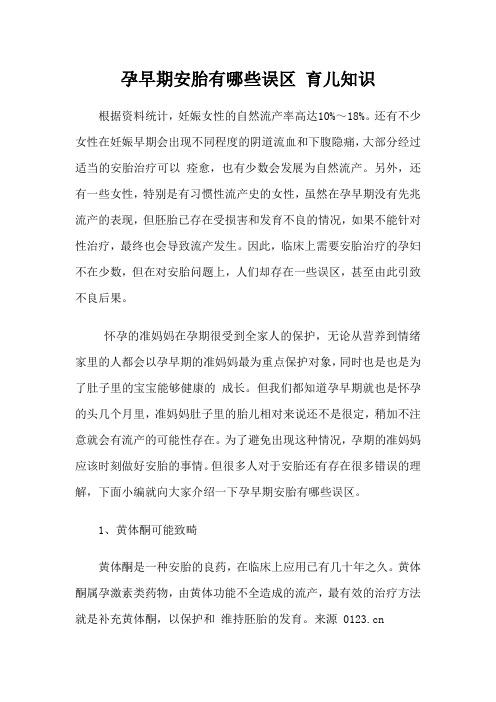 孕早期安胎有哪些误区 育儿知识

根据资料统计，妊娠女性的自然流产率高达10%～18%。还有不少女性在妊娠早期会出现不同程度的阴道流血和下腹隐痛，大部分经过适当的安胎治疗可以 痊愈，也有少数会发展为自然流产。另外，还有一些女性，特别是有习惯性流产史的女性，虽然在孕早期没有先兆流产的表现，但胚胎已存在受损害和发育不良的情况，如果不能针对性治疗，最终也会导致流产发生。因此，临床上需要安胎治疗的孕妇不在少数，但在对安胎问题上，人们却存在一些误区，甚至由此引致不良后果。

怀孕的准妈妈在孕期很受到全家人的保护，无论从营养到情绪家里的人都会以孕早期的准妈妈最为重点保护对象，同时也是也是为了肚子里的宝宝能够健康的 成长。但我们都知道孕早期就也是怀孕的头几个月里，准妈妈肚子里的胎儿相对来说还不是很定，稍加不注意就会有流产的可能性存在。为了避免出现这种情况，孕期的准妈妈应该时刻做好安胎的事情。但很多人对于安胎还有存在很多错误的理解，下面小编就向大家介绍一下孕早期安胎有哪些误区。

1、黄体酮可能致畸

黄体酮是一种安胎的良药，在临床上应用已有几十年之久。黄体酮属孕激素类药物，由黄体功能不全造成的流产，最有效的治疗方法就是补充黄体酮，以保护和 维持胚胎的发育。来源 0123.cn